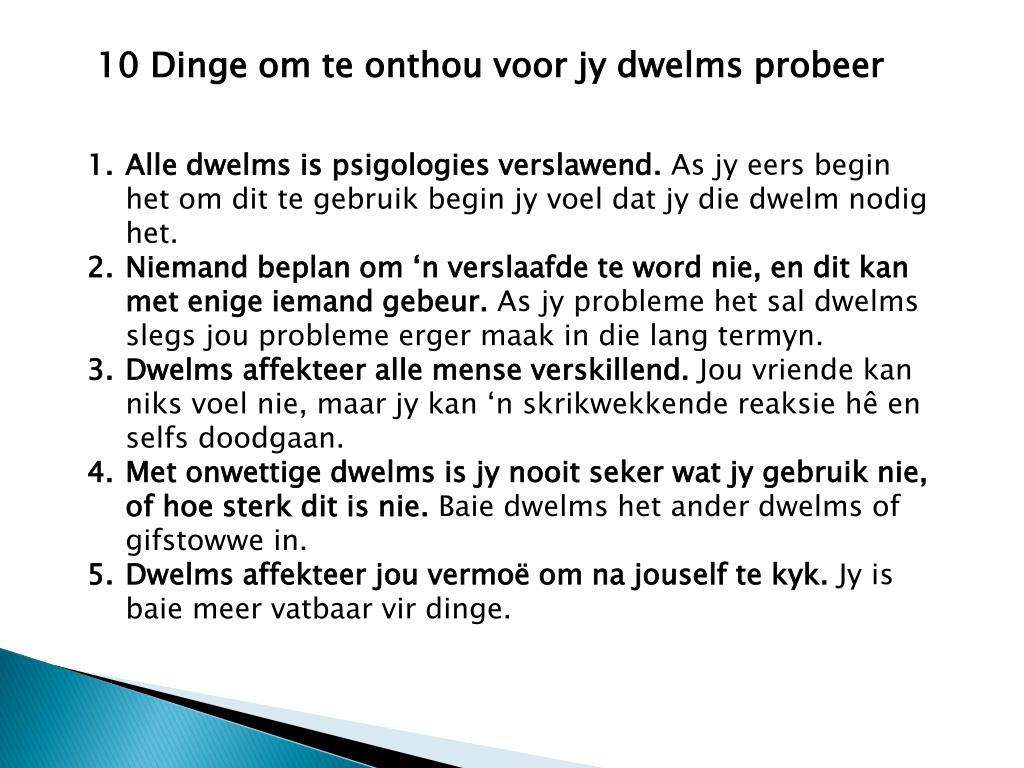 10 Dinge om te onthou voor jy dwelms probeer

1. Alle dwelms is psigologies verslawend. As jy eers begin het om dit te gebruik begin jy voel dat jy die dwelm nodig het.
2. Niemand beplan om ‘n verslaafde te word nie, en dit kan met enige iemand gebeur. As jy probleme het sal dwelms slegs jou probleme erger maak in die lang termyn.
3. Dwelms affekteer alle mense verskillend. Jou vriende kan niks voel nie, maar jy kan ‘n skrikwekkende reaksie hê en selfs doodgaan.
4. Met onwettige dwelms is jy nooit seker wat jy gebruik nie, of hoe sterk dit is nie. Baie dwelms het ander dwelms of gifstowwe in.
5. Dwelms affekteer jou vermoë om na jouself te kyk. Jy is baie meer vatbaar vir dinge.